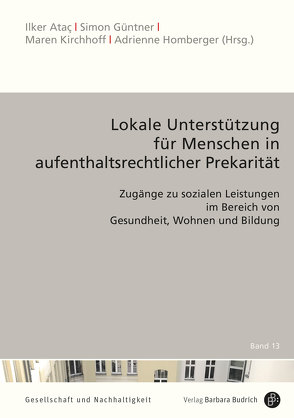 Ilker Ataç | Simon Güntner | Maren Kirchhoff | Adrienne Homberger (Hrsg.)

Lokale Unterstützung für Menschen in aufenthaltsrechtlicher Prekarität

Zugänge zu sozialen Leistungen im Bereich von Gesundheit, Wohnen und Bildung

Band 13

Gesellschaft und Nachhaltigkeit

Verlag Barbara Budrich